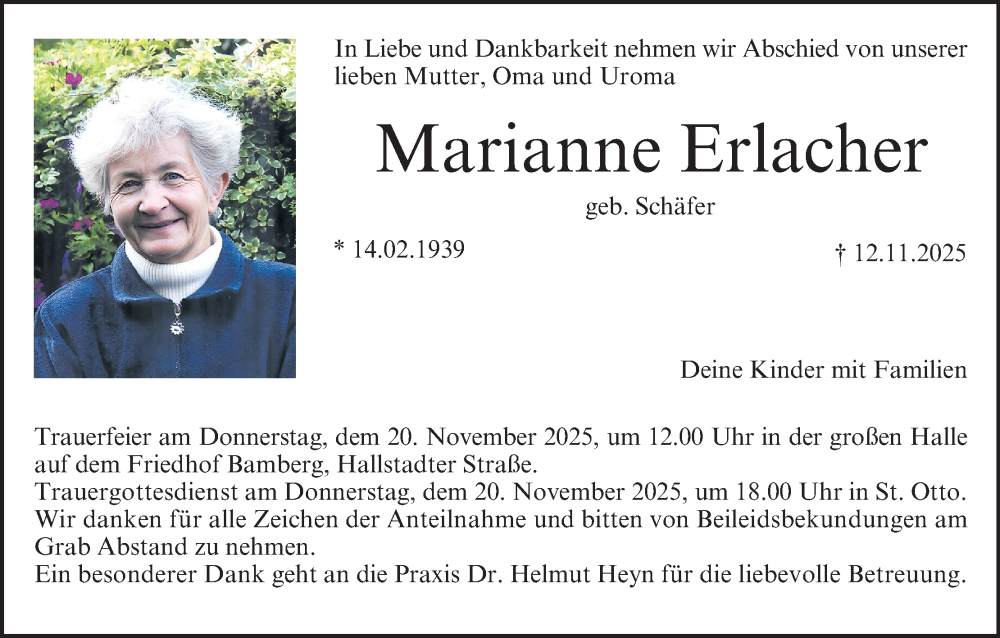 In Liebe und Dankbarkeit nehmen wir Abschied von unserer lieben Mutter, Oma und Uroma

Marianne Erlacher

geb. Schäfer

* 14.02.1939

† 12.11.2025

Deine Kinder mit Familien

Trauerfeier am Donnerstag, dem 20. November 2025, um 12.00 Uhr in der großen Halle auf dem Friedhof Bamberg, Hallstadter Straße.
Trauergottesdienst am Donnerstag, dem 20. November 2025, um 18.00 Uhr in St. Otto.
Wir danken für alle Zeichen der Anteilnahme und bitten von Beileidsbekundungen am Grab Abstand zu nehmen.
Ein besonderer Dank geht an die Praxis Dr. Helmut Heyn für die liebevolle Betreuung.